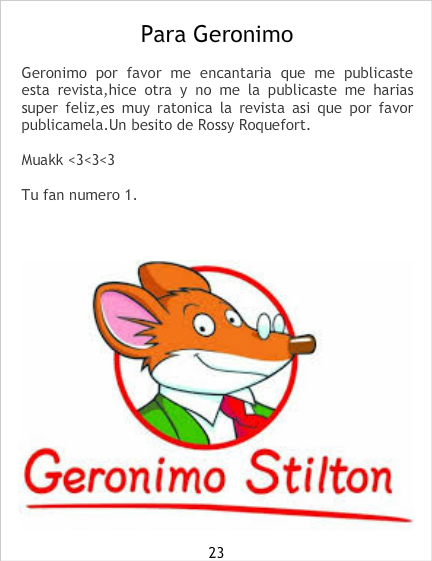 Para Geronimo

Geronimo por favor me encantaria que me publicaste esta revista,hice otra y no me la publicaste me harias super feliz,es muy ratonica la revista asi que por favor publicamela.Un besito de Rossy Roquefort.

Muakk <3<3<3

Tu fan numero 1.

Geronimo Stilton

23